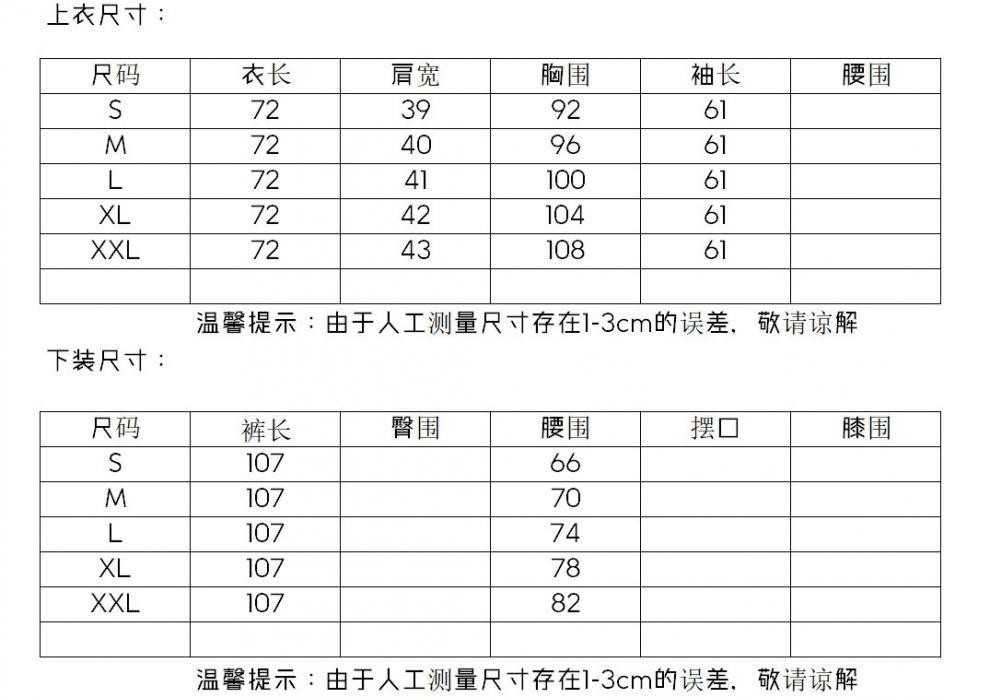 上衣尺寸：

| 尺码 | 衣长 | 肩宽 | 胸围 | 袖长 | 腰围 |
|---|---|---|---|---|---|
| S | 72 | 39 | 92 | 61 | |
| M | 72 | 40 | 96 | 61 | |
| L | 72 | 41 | 100 | 61 | |
| XL | 72 | 42 | 104 | 61 | |
| XXL | 72 | 43 | 108 | 61 | |
| | | | | | |

温馨提示：由于人工测量尺寸存在1-3cm的误差，敬请谅解

下装尺寸：

| 尺码 | 裤长 | 臀围 | 腰围 | 摆口 | 膝围 |
|---|---|---|---|---|---|
| S | 107 | | 66 | | |
| M | 107 | | 70 | | |
| L | 107 | | 74 | | |
| XL | 107 | | 78 | | |
| XXL | 107 | | 82 | | |
| | | | | | |

温馨提示：由于人工测量尺寸存在1-3cm的误差，敬请谅解